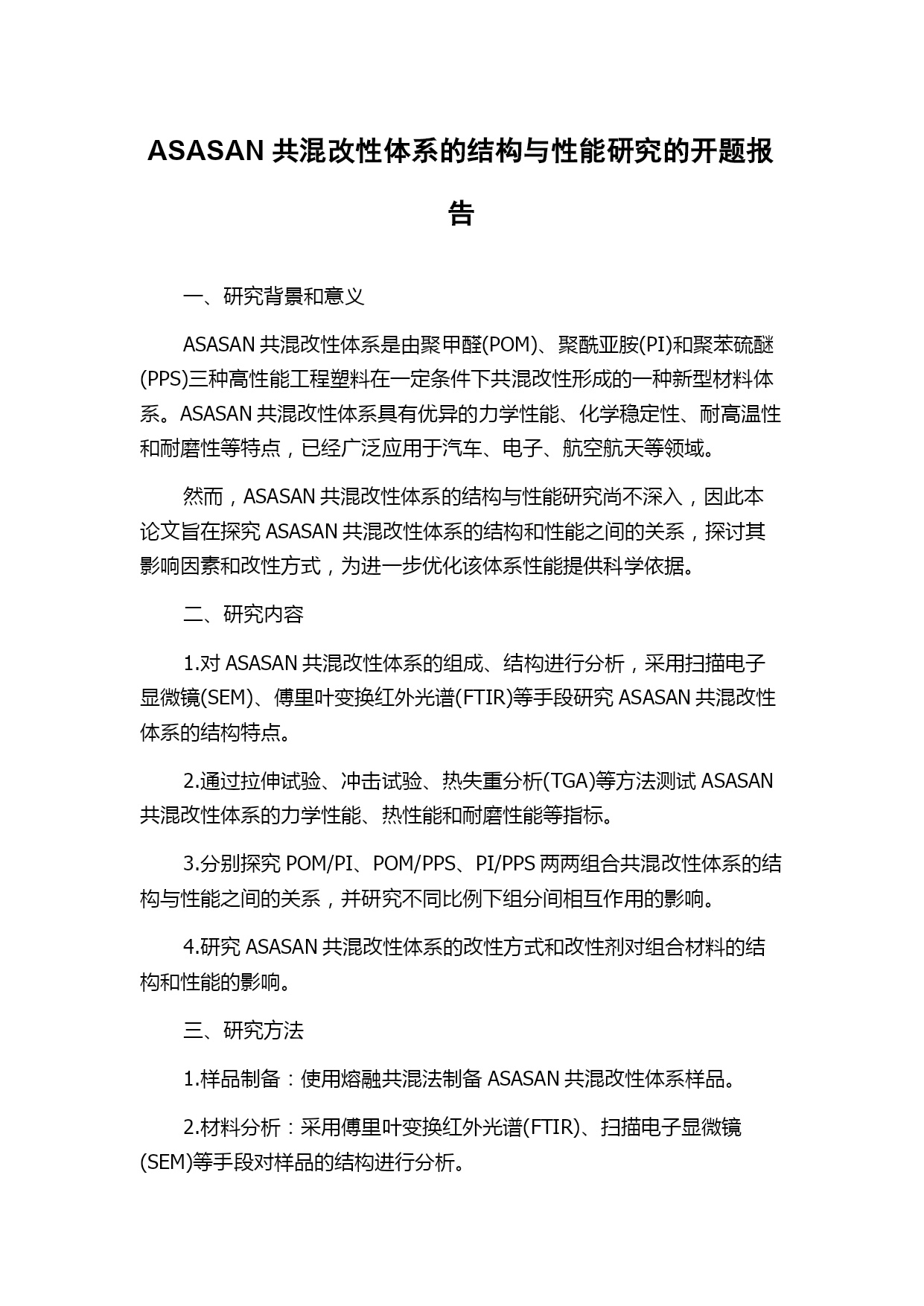 ASASAN 共混改性体系的结构与性能研究的开题报告

一、研究背景和意义

ASASAN 共混改性体系是由聚甲醛(POM)、聚酰亚胺(PI)和聚苯硫醚(PPS)三种高性能工程塑料在一定条件下共混改性形成的一种新型材料体系。ASASAN 共混改性体系具有优异的力学性能、化学稳定性、耐高温性和耐磨性等特点，已经广泛应用于汽车、电子、航空航天等领域。

然而，ASASAN 共混改性体系的结构与性能研究尚不深入，因此本论文旨在探究 ASASAN 共混改性体系的结构和性能之间的关系，探讨其影响因素和改性方式，为进一步优化该体系性能提供科学依据。

二、研究内容

1.对 ASASAN 共混改性体系的组成、结构进行分析，采用扫描电子显微镜(SEM)、傅里叶变换红外光谱(FTIR)等手段研究 ASASAN 共混改性体系的结构特点。

2.通过拉伸试验、冲击试验、热失重分析(TGA)等方法测试 ASASAN 共混改性体系的力学性能、热性能和耐磨性能等指标。

3.分别探究 POM/PI、POM/PPS、PI/PPS 两两组合共混改性体系的结构与性能之间的关系，并研究不同比例下组分间相互作用的影响。

4.研究 ASASAN 共混改性体系的改性方式和改性剂对组合材料的结构和性能的影响。

三、研究方法

1.样品制备：使用熔融共混法制备 ASASAN 共混改性体系样品。

2.材料分析：采用傅里叶变换红外光谱(FTIR)、扫描电子显微镜(SEM)等手段对样品的结构进行分析。